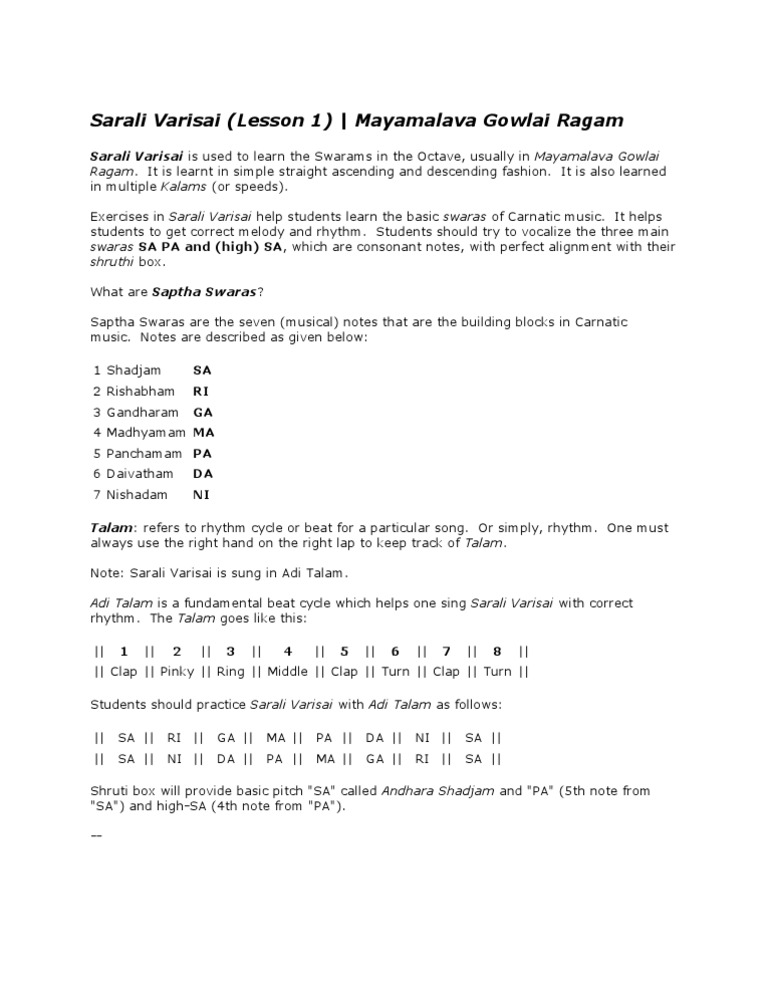 Sarali Varisai (Lesson 1) | Mayamalava Gowlai Ragam

Sarali Varisai is used to learn the Swarams in the Octave, usually in Mayamalava Gowlai Ragam. It is learnt in simple straight ascending and descending fashion. It is also learned in multiple Kalams (or speeds).

Exercises in Sarali Varisai help students learn the basic swaras of Carnatic music. It helps students to get correct melody and rhythm. Students should try to vocalize the three main swaras SA PA and (high) SA, which are consonant notes, with perfect alignment with their shruthi box.

What are Saptha Swaras?

Saptha Swaras are the seven (musical) notes that are the building blocks in Carnatic music. Notes are described as given below:

1 Shadjam SA
2 Rishabham RI
3 Gandharam GA
4 Madhyamam MA
5 Panchamam PA
6 Daivatham DA
7 Nishadam NI

Talam: refers to rhythm cycle or beat for a particular song. Or simply, rhythm. One must always use the right hand on the right lap to keep track of Talam.

Note: Sarali Varisai is sung in Adi Talam.

Adi Talam is a fundamental beat cycle which helps one sing Sarali Varisai with correct rhythm. The Talam goes like this:

|| 1 || 2 || 3 || 4 || 5 || 6 || 7 || 8 ||
|| Clap || Pinky || Ring || Middle || Clap || Turn || Clap || Turn ||

Students should practice Sarali Varisai with Adi Talam as follows:

|| SA || RI || GA || MA || PA || DA || NI || SA ||
|| SA || NI || DA || PA || MA || GA || RI || SA ||

Shruti box will provide basic pitch "SA" called Andhara Shadjam and "PA" (5th note from "SA") and high-SA (4th note from "PA").

--